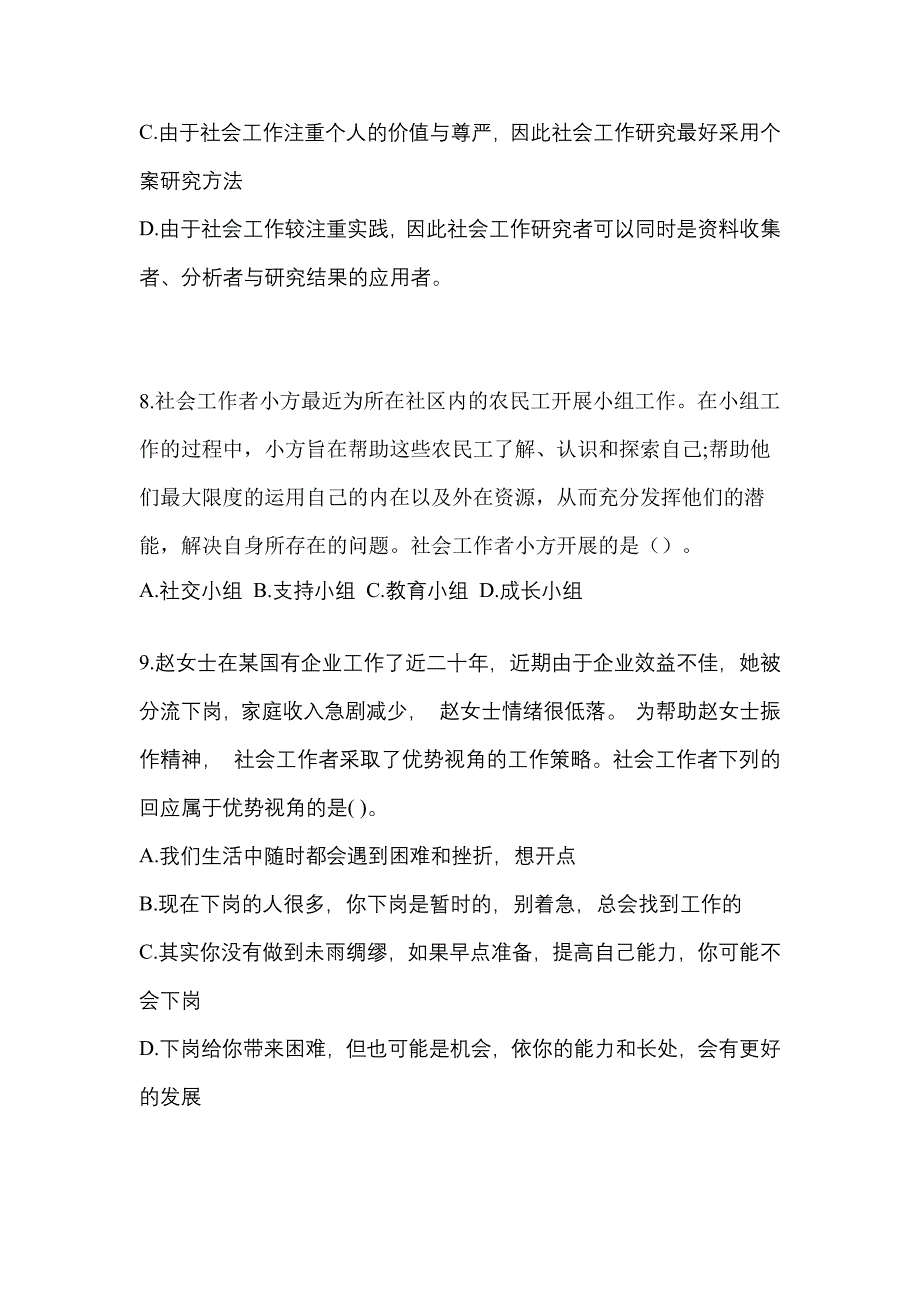 C.由于社会工作注重个人的价值与尊严，因此社会工作研究最好采用个案研究方法

D.由于社会工作较注重实践，因此社会工作研究者可以同时是资料收集者、分析者与研究结果的应用者。

8.社会工作者小方最近为所在社区内的农民工开展小组工作。在小组工作的过程中，小方旨在帮助这些农民工了解、认识和探索自己;帮助他们最大限度的运用自己的内在以及外在资源，从而充分发挥他们的潜能，解决自身所存在的问题。社会工作者小方开展的是（）。

A.社交小组 B.支持小组 C.教育小组 D.成长小组

9.赵女士在某国有企业工作了近二十年，近期由于企业效益不佳，她被分流下岗，家庭收入急剧减少， 赵女士情绪很低落。 为帮助赵女士振作精神， 社会工作者采取了优势视角的工作策略。社会工作者下列的回应属于优势视角的是( )。

A.我们生活中随时都会遇到困难和挫折，想开点

B.现在下岗的人很多，你下岗是暂时的，别着急，总会找到工作的

C.其实你没有做到未雨绸缪，如果早点准备，提高自己能力，你可能不会下岗

D.下岗给你带来困难，但也可能是机会，依你的能力和长处，会有更好的发展